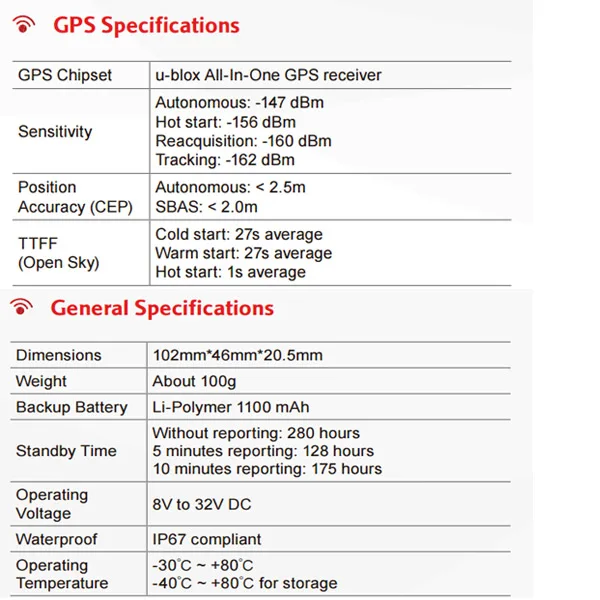 GPS Specifications

| GPS Chipset | u-blox All-In-One GPS receiver |
|---|---|
| Sensitivity | Autonomous: -147 dBm Hot start: -156 dBm Reacquisition: -160 dBm Tracking: -162 dBm |
| Position Accuracy (CEP) | Autonomous: < 2.5m SBAS: < 2.0m |
| TTFF (Open Sky) | Cold start: 27s average Warm start: 27s average Hot start: 1s average |

General Specifications

| Dimensions | 102mm*46mm*20.5mm |
|---|---|
| Weight | About 100g |
| Backup Battery | Li-Polymer 1100 mAh |
| Standby Time | Without reporting: 280 hours 5 minutes reporting: 128 hours 10 minutes reporting: 175 hours |
| Operating Voltage | 8V to 32V DC |
| Waterproof | IP67 compliant |
| Operating Temperature | -30°C ~ +80°C -40°C ~ +80°C for storage |